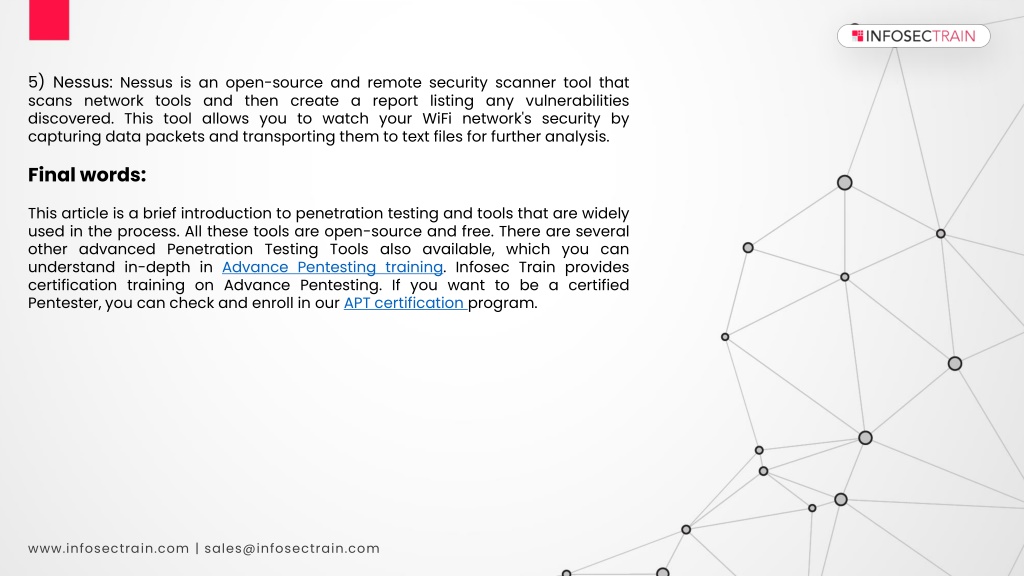 INFOSECTRAIN

5) Nessus: Nessus is an open-source and remote security scanner tool that scans network tools and then create a report listing any vulnerabilities discovered. This tool allows you to watch your WiFi network's security by capturing data packets and transporting them to text files for further analysis.

Final words:

This article is a brief introduction to penetration testing and tools that are widely used in the process. All these tools are open-source and free. There are several other advanced Penetration Testing Tools also available, which you can understand in-depth in Advance Pentesting training. Infosec Train provides certification training on Advance Pentesting. If you want to be a certified Pentester, you can check and enroll in our APT certification program.

www.infosectrain.com | sales@infosectrain.com